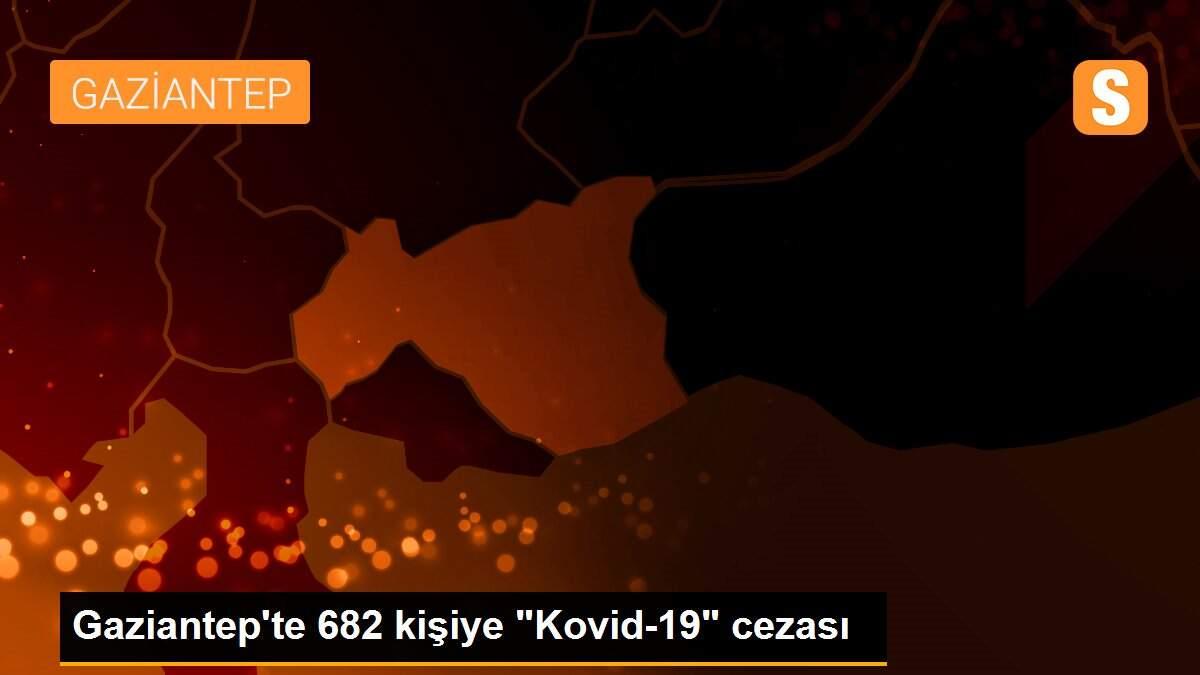 GAZİANTEP

S

Gaziantep'te 682 kişiye "Kovid-19" cezası